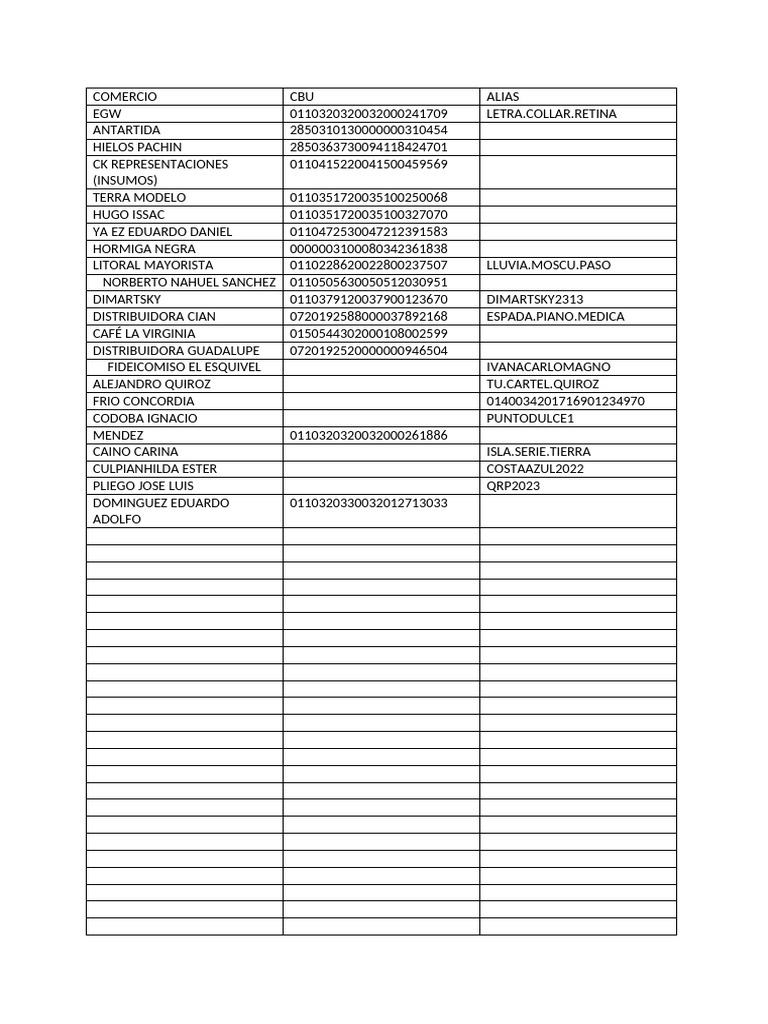 | COMERCIO | CBU | ALIAS |
|---|---|---|
| EGW | 0110320320032000241709 | LETRA.COLLAR.RETINA |
| ANTARTIDA | 2850310130000000310454 | |
| HIELOS PACHIN | 2850363730094118424701 | |
| CK REPRESENTACIONES (INSUMOS) | 0110415220041500459569 | |
| TERRA MODELO | 0110351720035100250068 | |
| HUGO ISSAC | 0110351720035100327070 | |
| YA EZ EDUARDO DANIEL | 0110472530047212391583 | |
| HORMIGA NEGRA | 0000003100080342361838 | |
| LITORAL MAYORISTA | 0110228620022800237507 | LLUVIA.MOSCU.PASO |
| NORBERTO NAHUEL SANCHEZ | 0110505630050512030951 | |
| DIMARTSKY | 0110379120037900123670 | DIMARTSKY2313 |
| DISTRIBUIDORA CIAN | 0720192588000037892168 | ESPADA.PIANO.MEDICA |
| CAFÉ LA VIRGINIA | 0150544302000108002599 | |
| DISTRIBUIDORA GUADALUPE | 0720192520000000946504 | |
| FIDEICOMISO EL ESQUIVEL | | IVANACARLOMAGNO |
| ALEJANDRO QUIROZ | | TU.CARTEL.QUIROZ |
| FRIO CONCORDIA | | 0140034201716901234970 |
| CODOBA IGNACIO | | PUNTODULCE1 |
| MENDEZ | 0110320320032000261886 | |
| CAINO CARINA | | ISLA.SERIE.TIERRA |
| CULPIANHILDA ESTER | | COSTAAZUL2022 |
| PLIEGO JOSE LUIS | | QRP2023 |
| DOMINGUEZ EDUARDO ADOLFO | 0110320330032012713033 | |